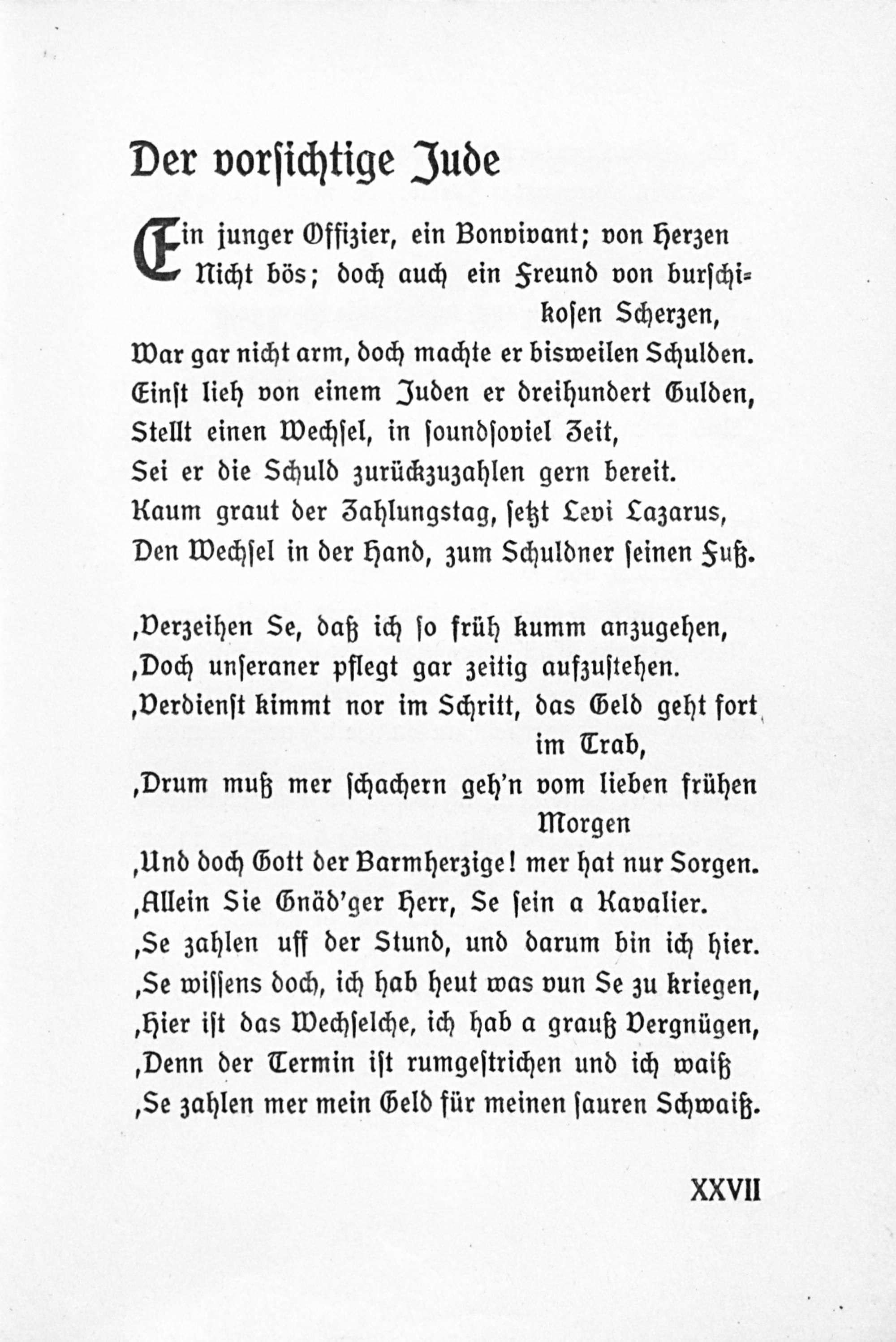 Der vorsichtige Jude

Ein junger Offizier, ein Bonvivant; von Herzen
Nicht bös; doch auch ein Freund von burschikosen Scherzen,
War gar nicht arm, doch machte er bisweilen Schulden.
Einst lieh von einem Juden er dreihundert Gulden,
Stellt einen Wechsel, in soundsoviel Zeit,
Sei er die Schuld zurückzuzahlen gern bereit.
Kaum graut der Zahlungstag, setzt Levi Lazarus,
Den Wechsel in der Hand, zum Schuldner seinen Fuß.

‚Verzeihen Se, daß ich so früh kumm anzugehen,
‚Doch unseraner pflegt gar zeitig aufzustehen.
‚Verdienst kimmt nor im Schritt, das Geld geht fort im Trab,
‚Drum muß mer schachern geh'n vom lieben frühen Morgen
‚Und doch Gott der Barmherzige! mer hat nur Sorgen.
‚Allein Sie Gnäd'ger Herr, Se sein a Kavalier.
‚Se zahlen uff der Stund, und darum bin ich hier.
‚Se wissens doch, ich hab heut was vun Se zu kriegen,
‚Hier ist das Wechselche, ich hab a grauß Vergnügen,
‚Denn der Termin ist rumgestrichen und ich waiß
‚Se zahlen mer mein Geld für meinen sauren Schwaiß.

XXVII